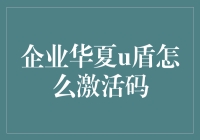 企业华夏u盾怎么激活码